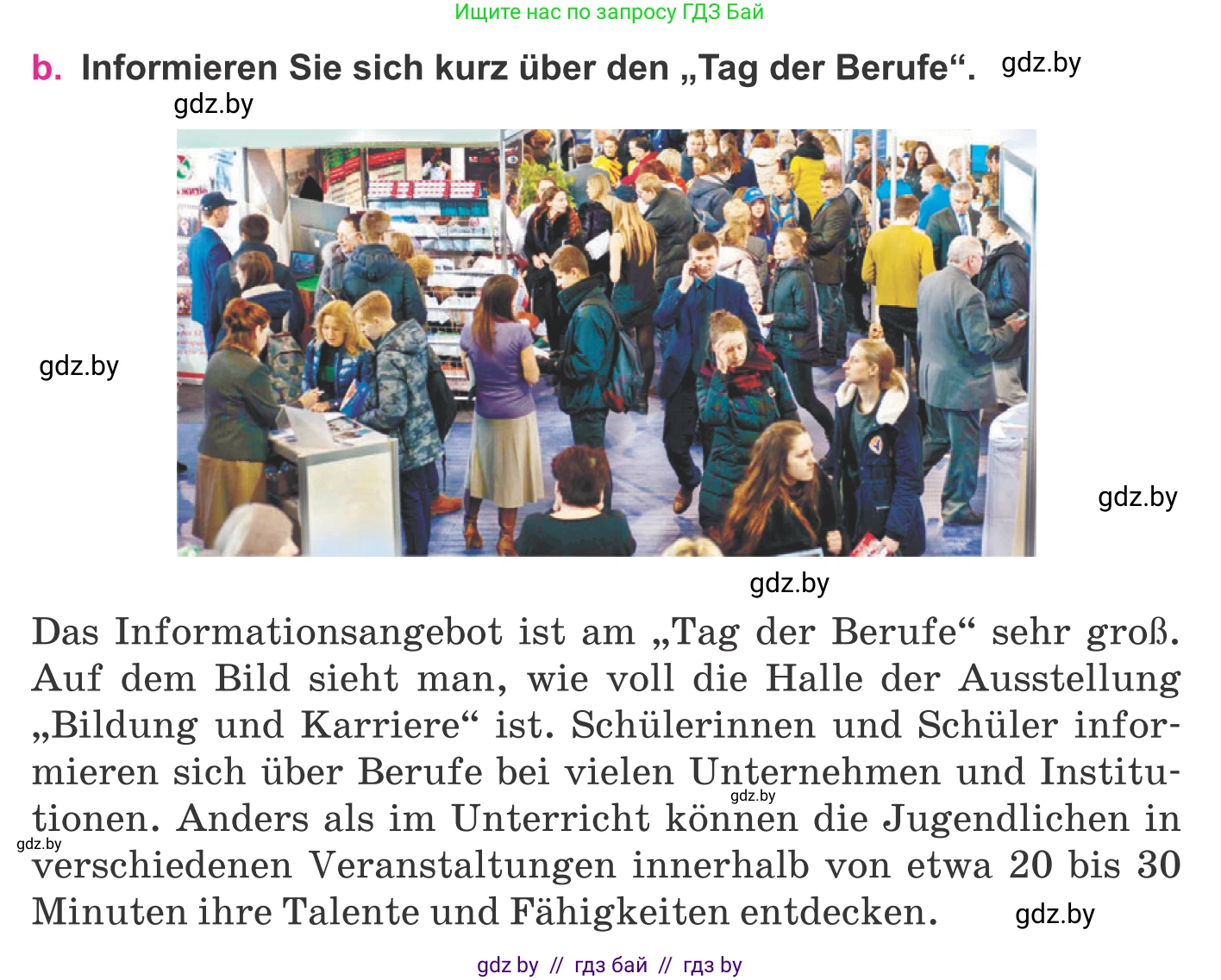 Ищите нас по запросу ГДЗ Бай

b. Informieren Sie sich kurz über den „Tag der Berufe“. gdz.by

gdz.by

gdz.by

gdz.by

gdz.by

Das Informationsangebot ist am „Tag der Berufe“ sehr groß. Auf dem Bild sieht man, wie voll die Halle der Ausstellung „Bildung und Karriere“ ist. Schülerinnen und Schüler informieren sich über Berufe bei vielen Unternehmen und Institutionen. Anders als im Unterricht können die Jugendlichen in verschiedenen Veranstaltungen innerhalb von etwa 20 bis 30 Minuten ihre Talente und Fähigkeiten entdecken.

gdz.by

gdz.by

gdz.by

gdz by // гдз бай // гдз by